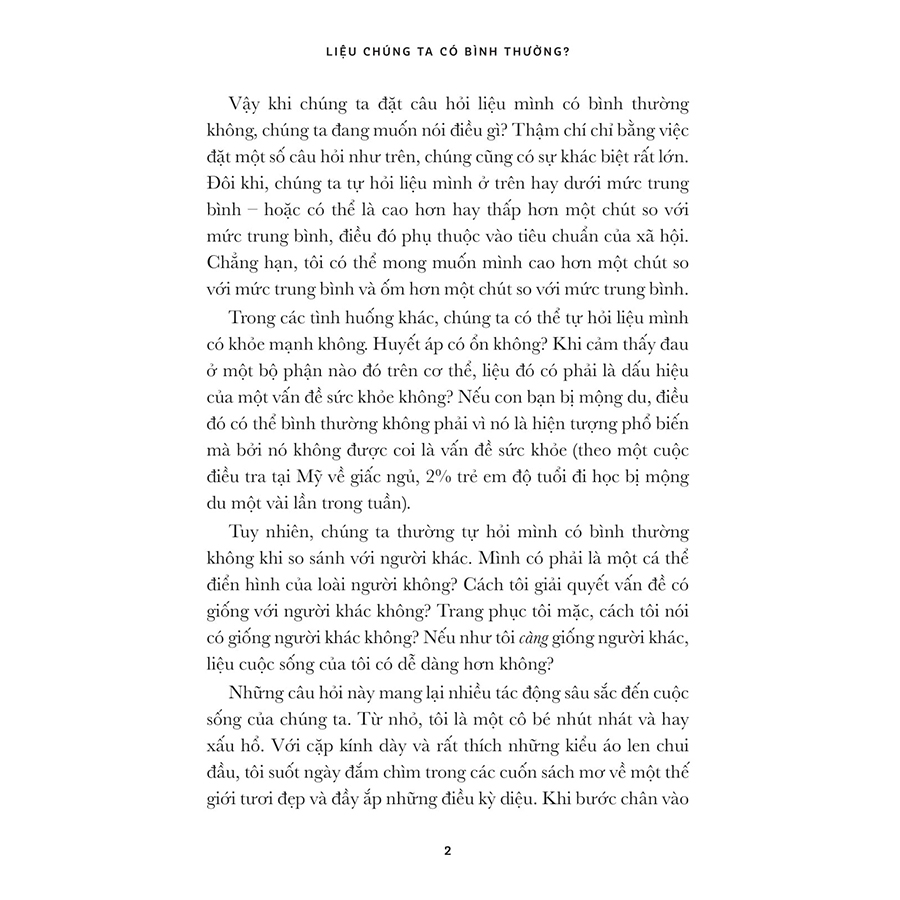 LIỆU CHÚNG TA CÓ BÌNH THƯỜNG?

Vậy khi chúng ta đặt câu hỏi liệu mình có bình thường không, chúng ta đang muốn nói điều gì? Thậm chí chỉ bằng việc đặt một số câu hỏi như trên, chúng cũng có sự khác biệt rất lớn. Đôi khi, chúng ta tự hỏi liệu mình ở trên hay dưới mức trung bình – hoặc có thể là cao hơn hay thấp hơn một chút so với mức trung bình, điều đó phụ thuộc vào tiêu chuẩn của xã hội. Chẳng hạn, tôi có thể mong muốn mình cao hơn một chút so với mức trung bình và ốm hơn một chút so với mức trung bình.

Trong các tình huống khác, chúng ta có thể tự hỏi liệu mình có khỏe mạnh không. Huyết áp có ổn không? Khi cảm thấy đau ở một bộ phận nào đó trên cơ thể, liệu đó có phải là dấu hiệu của một vấn đề sức khỏe không? Nếu con bạn bị mộng du, điều đó có thể bình thường không phải vì nó là hiện tượng phổ biến mà bởi nó không được coi là vấn đề sức khỏe (theo một cuộc điều tra tại Mỹ về giấc ngủ, 2% trẻ em độ tuổi đi học bị mộng du một vài lần trong tuần).

Tuy nhiên, chúng ta thường tự hỏi mình có bình thường không khi so sánh với người khác. Mình có phải là một cá thể điển hình của loài người không? Cách tôi giải quyết vấn đề có giống với người khác không? Trang phục tôi mặc, cách tôi nói có giống người khác không? Nếu như tôi càng giống người khác, liệu cuộc sống của tôi có dễ dàng hơn không?

Những câu hỏi này mang lại nhiều tác động sâu sắc đến cuộc sống của chúng ta. Từ nhỏ, tôi là một cô bé nhút nhát và hay xấu hổ. Với cặp kính dày và rất thích những kiểu áo len chui đầu, tôi suốt ngày đắm chìm trong các cuốn sách mơ về một thế giới tươi đẹp và đầy ắp những điều kỳ diệu. Khi bước chân vào

2